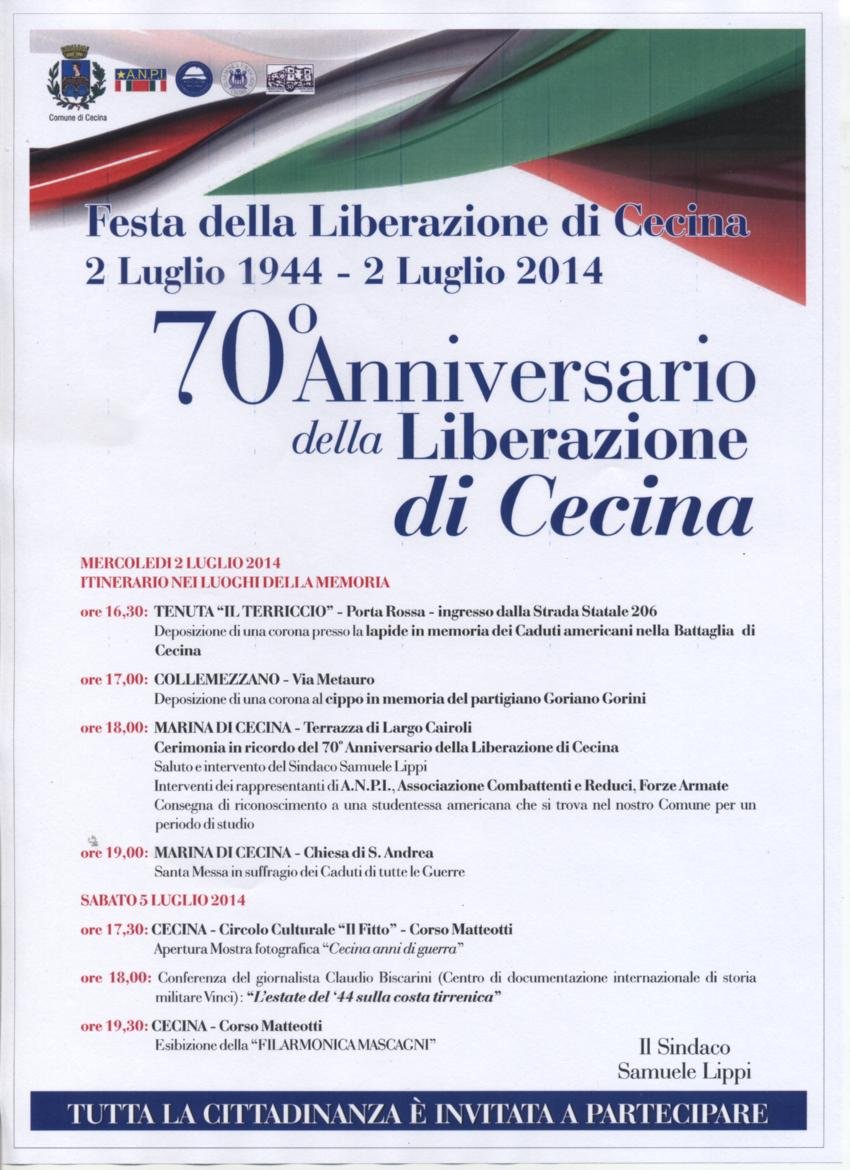 Comune di Cecina

A.N.P.I.

Festa della Liberazione di Cecina
2 Luglio 1944 - 2 Luglio 2014

70° Anniversario della Liberazione di Cecina

MERCOLEDI 2 LUGLIO 2014
ITINERARIO NEI LUOGHI DELLA MEMORIA

ore 16,30: TENUTA "IL TERRICCIO" - Porta Rossa - ingresso dalla Strada Statale 206
Deposizione di una corona presso la lapide in memoria dei Caduti americani nella Battaglia di Cecina

ore 17,00: COLLEMEZZANO - Via Metauro
Deposizione di una corona al cippo in memoria del partigiano Goriano Gorini

ore 18,00: MARINA DI CECINA - Terrazza di Largo Cairoli
Cerimonia in ricordo del 70° Anniversario della Liberazione di Cecina
Saluto e intervento del Sindaco Samuele Lippi
Interventi dei rappresentanti di A.N.P.I., Associazione Combattenti e Reduci, Forze Armate
Consegna di riconoscimento a una studentessa americana che si trova nel nostro Comune per un periodo di studio

ore 19,00: MARINA DI CECINA - Chiesa di S. Andrea
Santa Messa in suffragio dei Caduti di tutte le Guerre

SABATO 5 LUGLIO 2014

ore 17,30: CECINA - Circolo Culturale "Il Fitto" - Corso Matteotti
Apertura Mostra fotografica "Cecina anni di guerra"

ore 18,00: Conferenza del giornalista Claudio Biscarini (Centro di documentazione internazionale di storia militare Vinci): "L'estate del '44 sulla costa tirrenica"

ore 19,30: CECINA - Corso Matteotti
Esibizione della "FILARMONICA MASCAGNI"

Il Sindaco
Samuele Lippi

TUTTA LA CITTADINANZA È INVITATA A PARTECIPARE